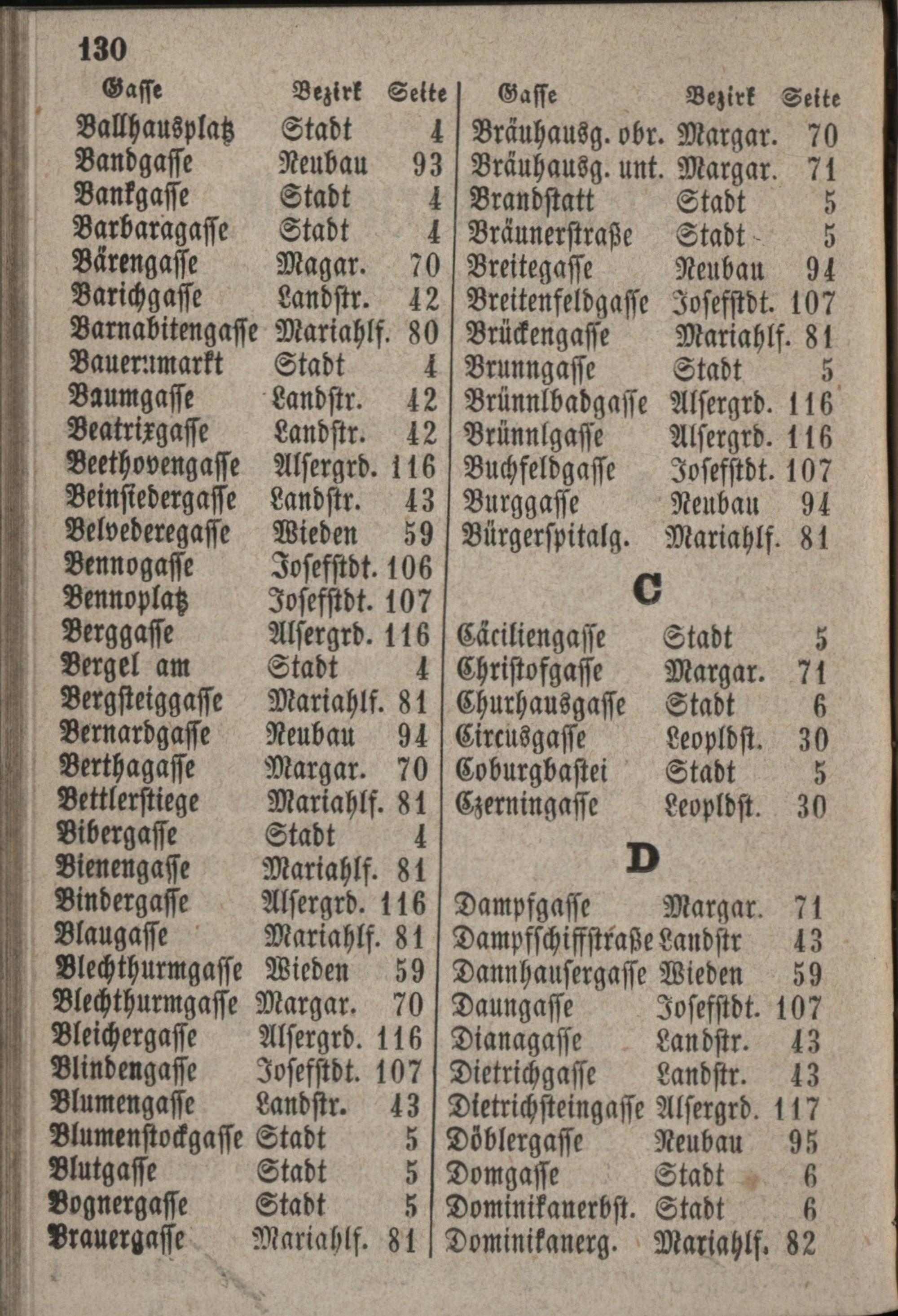 130

| Gasse | Bezirk | Seite |
|---|---|---|
| Ballhausplatz | Stadt | 4 |
| Bandgasse | Neubau | 93 |
| Bankgasse | Stadt | 4 |
| Barbaragasse | Stadt | 4 |
| Bärengasse | Magar. | 70 |
| Barichgasse | Landstr. | 42 |
| Barnabitengasse | Mariahlf. | 80 |
| Bauernmarkt | Stadt | 4 |
| Baumgasse | Landstr. | 42 |
| Beatrixgasse | Landstr. | 42 |
| Beethovengasse | Alsergrd. | 116 |
| Beinsiedergasse | Landstr. | 43 |
| Belvederegasse | Wieden | 59 |
| Bennogasse | Josefstdt. | 106 |
| Bennoplatz | Josefstdt. | 107 |
| Berggasse | Alsergrd. | 116 |
| Bergel am | Stadt | 4 |
| Bergsteiggasse | Mariahlf. | 81 |
| Bernardgasse | Neubau | 94 |
| Berthagasse | Margar. | 70 |
| Bettlerstiege | Mariahlf. | 81 |
| Bibergasse | Stadt | 4 |
| Bienengasse | Mariahlf. | 81 |
| Bindergasse | Alsergrd. | 116 |
| Blaugasse | Mariahlf. | 81 |
| Blechthurmgasse | Wieden | 59 |
| Blechthurmgasse | Margar. | 70 |
| Bleichergasse | Alsergrd. | 116 |
| Blindengasse | Josefstdt. | 107 |
| Blumengasse | Landstr. | 43 |
| Blumenstockgasse | Stadt | 5 |
| Blutgasse | Stadt | 5 |
| Bognergasse | Stadt | 5 |
| Brauergasse | Mariahlf. | 81 |

| Gasse | Bezirk | Seite |
|---|---|---|
| Bräuhausg. obr. | Margar. | 70 |
| Bräuhausg. unt. | Margar. | 71 |
| Brandstatt | Stadt | 5 |
| Bräunerstraße | Stadt | 5 |
| Breitegasse | Neubau | 94 |
| Breitenfeldgasse | Josefstdt. | 107 |
| Brückengasse | Mariahlf. | 81 |
| Brunngasse | Stadt | 5 |
| Brünnlbadgasse | Alsergrd. | 116 |
| Brünnlgasse | Alsergrd. | 116 |
| Buchfeldgasse | Josefstdt. | 107 |
| Burggasse | Neubau | 94 |
| Bürgerspitalg. | Mariahlf. | 81 |

C

| | | |
|---|---|---|
| Cäciliengasse | Stadt | 5 |
| Christofgasse | Margar. | 71 |
| Churhausgasse | Stadt | 6 |
| Circusgasse | Leopldst. | 30 |
| Coburgbastei | Stadt | 5 |
| Czerningasse | Leopldst. | 30 |

D

| | | |
|---|---|---|
| Dampfgasse | Margar. | 71 |
| Dampfschiffstraße | Landstr | 43 |
| Dannhausergasse | Wieden | 59 |
| Daungasse | Josefstdt. | 107 |
| Dianagasse | Landstr. | 43 |
| Dietrichgasse | Landstr. | 43 |
| Dietrichsteingasse | Alsergrd. | 117 |
| Döblergasse | Neubau | 95 |
| Domgasse | Stadt | 6 |
| Dominikanerbst. | Stadt | 6 |
| Dominikanerg. | Mariahlf. | 82 |